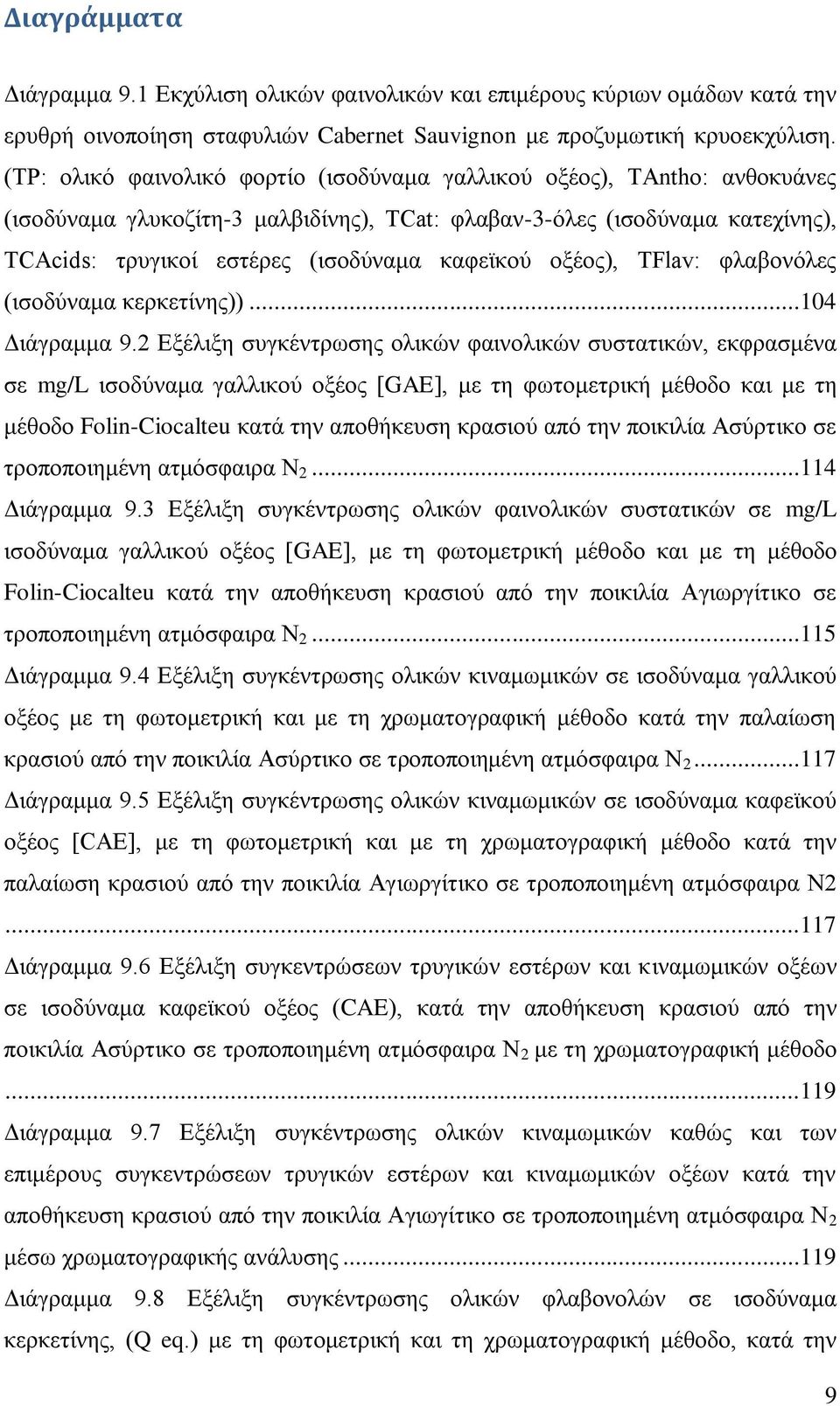 Διαγράμματα

Διάγραμμα 9.1 Εκχύλιση ολικών φαινολικών και επιμέρους κύριων ομάδων κατά την ερυθρή οινοποίηση σταφυλιών Cabernet Sauvignon με προζυμωτική κρυοεκχύλιση. (TP: ολικό φαινολικό φορτίο (ισοδύναμα γαλλικού οξέος), TAntho: ανθοκυάνες (ισοδύναμα γλυκοζίτη-3 μαλβιδίνης), TCat: φλαβαν-3-όλες (ισοδύναμα κατεχίνης), TCAcids: τρυγικοί εστέρες (ισοδύναμα καφεϊκού οξέος), TFlav: φλαβονόλες (ισοδύναμα κερκετίνης)) ...104

Διάγραμμα 9.2 Εξέλιξη συγκέντρωσης ολικών φαινολικών συστατικών, εκφρασμένα σε mg/L ισοδύναμα γαλλικού οξέος [GAE], με τη φωτομετρική μέθοδο και με τη μέθοδο Folin-Ciocalteu κατά την αποθήκευση κρασιού από την ποικιλία Ασύρτικο σε τροποποιημένη ατμόσφαιρα $N_2$ ...114

Διάγραμμα 9.3 Εξέλιξη συγκέντρωσης ολικών φαινολικών συστατικών σε mg/L ισοδύναμα γαλλικού οξέος [GAE], με τη φωτομετρική μέθοδο και με τη μέθοδο Folin-Ciocalteu κατά την αποθήκευση κρασιού από την ποικιλία Αγιωργίτικο σε τροποποιημένη ατμόσφαιρα $N_2$ ...115

Διάγραμμα 9.4 Εξέλιξη συγκέντρωσης ολικών κιναμωμικών σε ισοδύναμα γαλλικού οξέος με τη φωτομετρική και με τη χρωματογραφική μέθοδο κατά την παλαίωση κρασιού από την ποικιλία Ασύρτικο σε τροποποιημένη ατμόσφαιρα $N_2$ ...117

Διάγραμμα 9.5 Εξέλιξη συγκέντρωσης ολικών κιναμωμικών σε ισοδύναμα καφεϊκού οξέος [CAE], με τη φωτομετρική και με τη χρωματογραφική μέθοδο κατά την παλαίωση κρασιού από την ποικιλία Αγιωργίτικο σε τροποποιημένη ατμόσφαιρα N2 ...117

Διάγραμμα 9.6 Εξέλιξη συγκεντρώσεων τρυγικών εστέρων και κιναμωμικών οξέων σε ισοδύναμα καφεϊκού οξέος (CAE), κατά την αποθήκευση κρασιού από την ποικιλία Ασύρτικο σε τροποποιημένη ατμόσφαιρα $N_2$ με τη χρωματογραφική μέθοδο ...119

Διάγραμμα 9.7 Εξέλιξη συγκέντρωσης ολικών κιναμωμικών καθώς και των επιμέρους συγκεντρώσεων τρυγικών εστέρων και κιναμωμικών οξέων κατά την αποθήκευση κρασιού από την ποικιλία Αγιωγίτικο σε τροποποιημένη ατμόσφαιρα $N_2$ μέσω χρωματογραφικής ανάλυσης ...119

Διάγραμμα 9.8 Εξέλιξη συγκέντρωσης ολικών φλαβονολών σε ισοδύναμα κερκετίνης, (Q eq.) με τη φωτομετρική και τη χρωματογραφική μέθοδο, κατά την

9